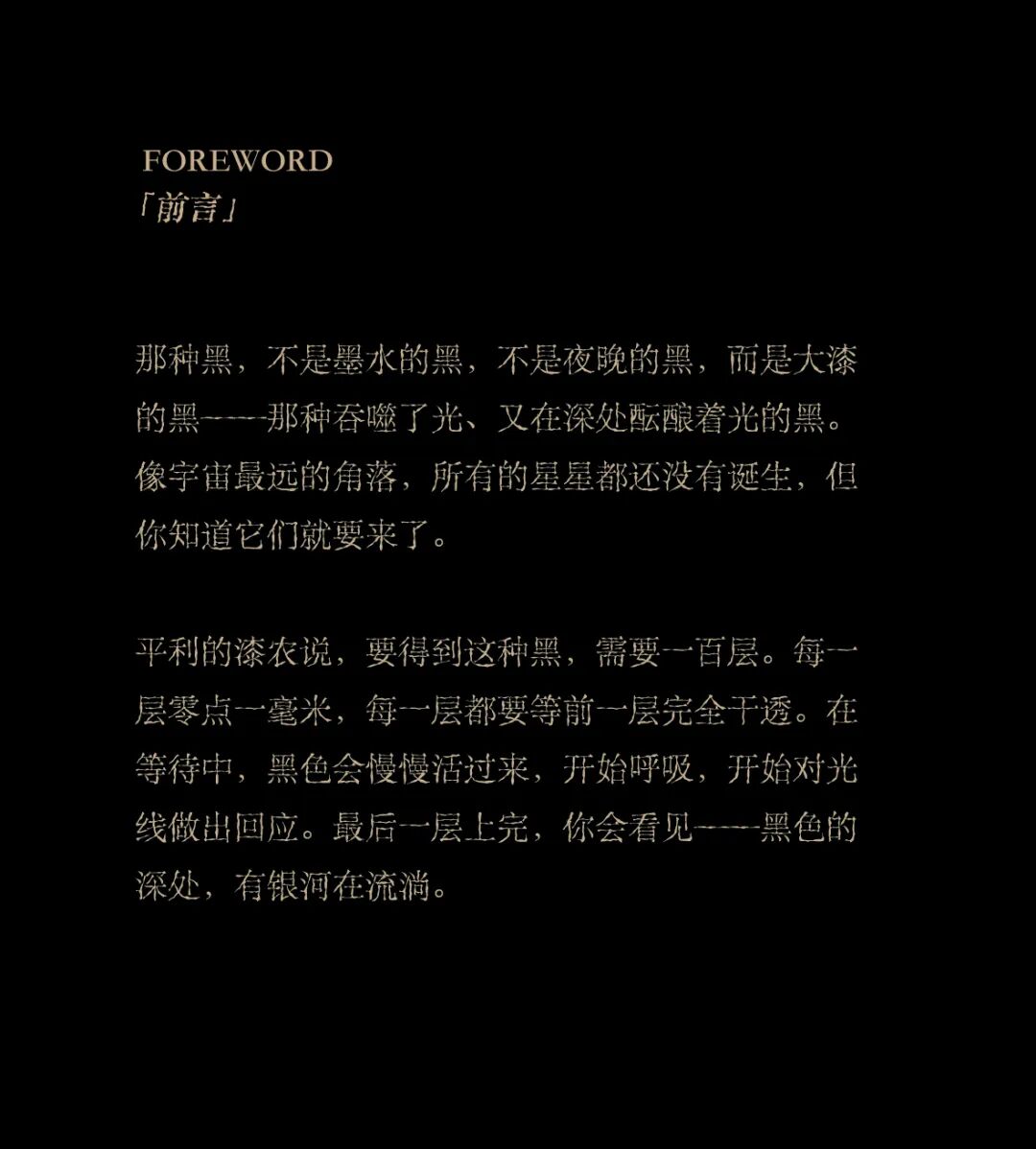 FOREWORD
「前言」

那种黑，不是墨水的黑，不是夜晚的黑，而是大漆的黑——那种吞噬了光、又在深处酝酿着光的黑。像宇宙最远的角落，所有的星星都还没有诞生，但你知道它们就要来了。

平利的漆农说，要得到这种黑，需要一百层。每一层零点一毫米，每一层都要等前一层完全干透。在等待中，黑色会慢慢活过来，开始呼吸，开始对光线做出回应。最后一层上完，你会看见——黑色的深处，有银河在流淌。